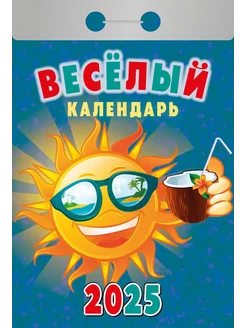 ВЕСЁЛЫЙ
КАЛЕНДАРЬ

2025